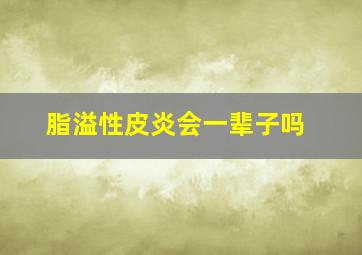 脂溢性皮炎会一辈子吗